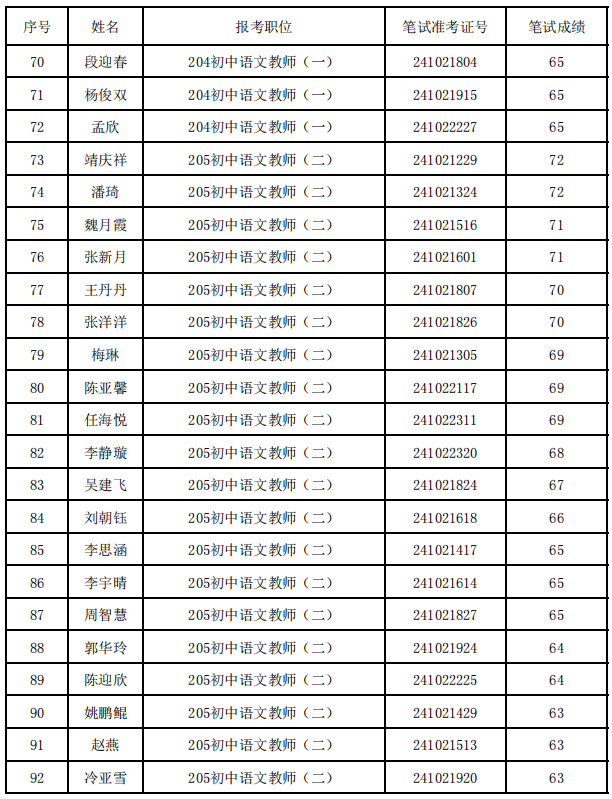 | 序号 | 姓名 | 报考职位 | 笔试准考证号 | 笔试成绩 |
|---|---|---|---|---|
| 70 | 段迎春 | 204初中语文教师（一） | 241021804 | 65 |
| 71 | 杨俊双 | 204初中语文教师（一） | 241021915 | 65 |
| 72 | 孟欣 | 204初中语文教师（一） | 241022227 | 65 |
| 73 | 靖庆祥 | 205初中语文教师（二） | 241021229 | 72 |
| 74 | 潘琦 | 205初中语文教师（二） | 241021324 | 72 |
| 75 | 魏月霞 | 205初中语文教师（二） | 241021516 | 71 |
| 76 | 张新月 | 205初中语文教师（二） | 241021601 | 71 |
| 77 | 王丹丹 | 205初中语文教师（二） | 241021807 | 70 |
| 78 | 张洋洋 | 205初中语文教师（二） | 241021826 | 70 |
| 79 | 梅琳 | 205初中语文教师（二） | 241021305 | 69 |
| 80 | 陈亚馨 | 205初中语文教师（二） | 241022117 | 69 |
| 81 | 任海悦 | 205初中语文教师（二） | 241022311 | 69 |
| 82 | 李静璇 | 205初中语文教师（二） | 241022320 | 68 |
| 83 | 吴建飞 | 205初中语文教师（二） | 241021824 | 67 |
| 84 | 刘朝钰 | 205初中语文教师（二） | 241021618 | 66 |
| 85 | 李思涵 | 205初中语文教师（二） | 241021417 | 65 |
| 86 | 李宇晴 | 205初中语文教师（二） | 241021614 | 65 |
| 87 | 周智慧 | 205初中语文教师（二） | 241021827 | 65 |
| 88 | 郭华玲 | 205初中语文教师（二） | 241021924 | 64 |
| 89 | 陈迎欣 | 205初中语文教师（二） | 241022225 | 64 |
| 90 | 姚鹏鲲 | 205初中语文教师（二） | 241021429 | 63 |
| 91 | 赵燕 | 205初中语文教师（二） | 241021513 | 63 |
| 92 | 冷亚雪 | 205初中语文教师（二） | 241021920 | 63 |